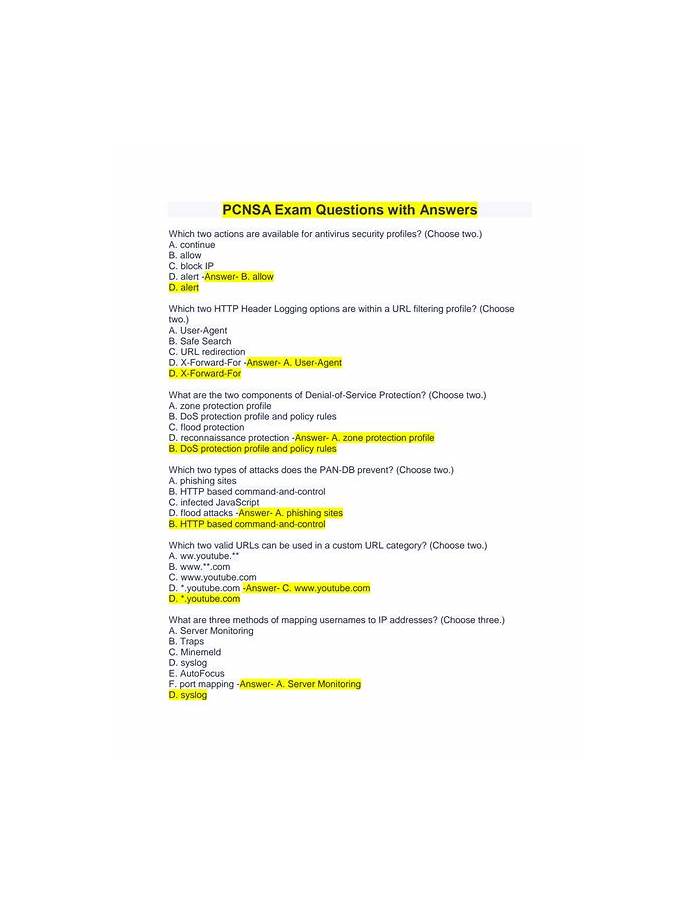 PCNSA Exam Questions with Answers

Which two actions are available for antivirus security profiles? (Choose two.)
A. continue
B. allow
C. block IP
D. alert -Answer- B. allow
D. alert

Which two HTTP Header Logging options are within a URL filtering profile? (Choose two.)
A. User-Agent
B. Safe Search
C. URL redirection
D. X-Forward-For -Answer- A. User-Agent
D. X-Forward-For

What are the two components of Denial-of-Service Protection? (Choose two.)
A. zone protection profile
B. DoS protection profile and policy rules
C. flood protection
D. reconnaissance protection -Answer- A. zone protection profile
B. DoS protection profile and policy rules

Which two types of attacks does the PAN-DB prevent? (Choose two.)
A. phishing sites
B. HTTP based command-and-control
C. infected JavaScript
D. flood attacks -Answer- A. phishing sites
B. HTTP based command-and-control

Which two valid URLs can be used in a custom URL category? (Choose two.)
A. ww.youtube.**
B. www.**.com
C. www.youtube.com
D. *.youtube.com -Answer- C. www.youtube.com
D. *.youtube.com

What are three methods of mapping usernames to IP addresses? (Choose three.)
A. Server Monitoring
B. Traps
C. Minemeld
D. syslog
E. AutoFocus
F. port mapping -Answer- A. Server Monitoring
D. syslog